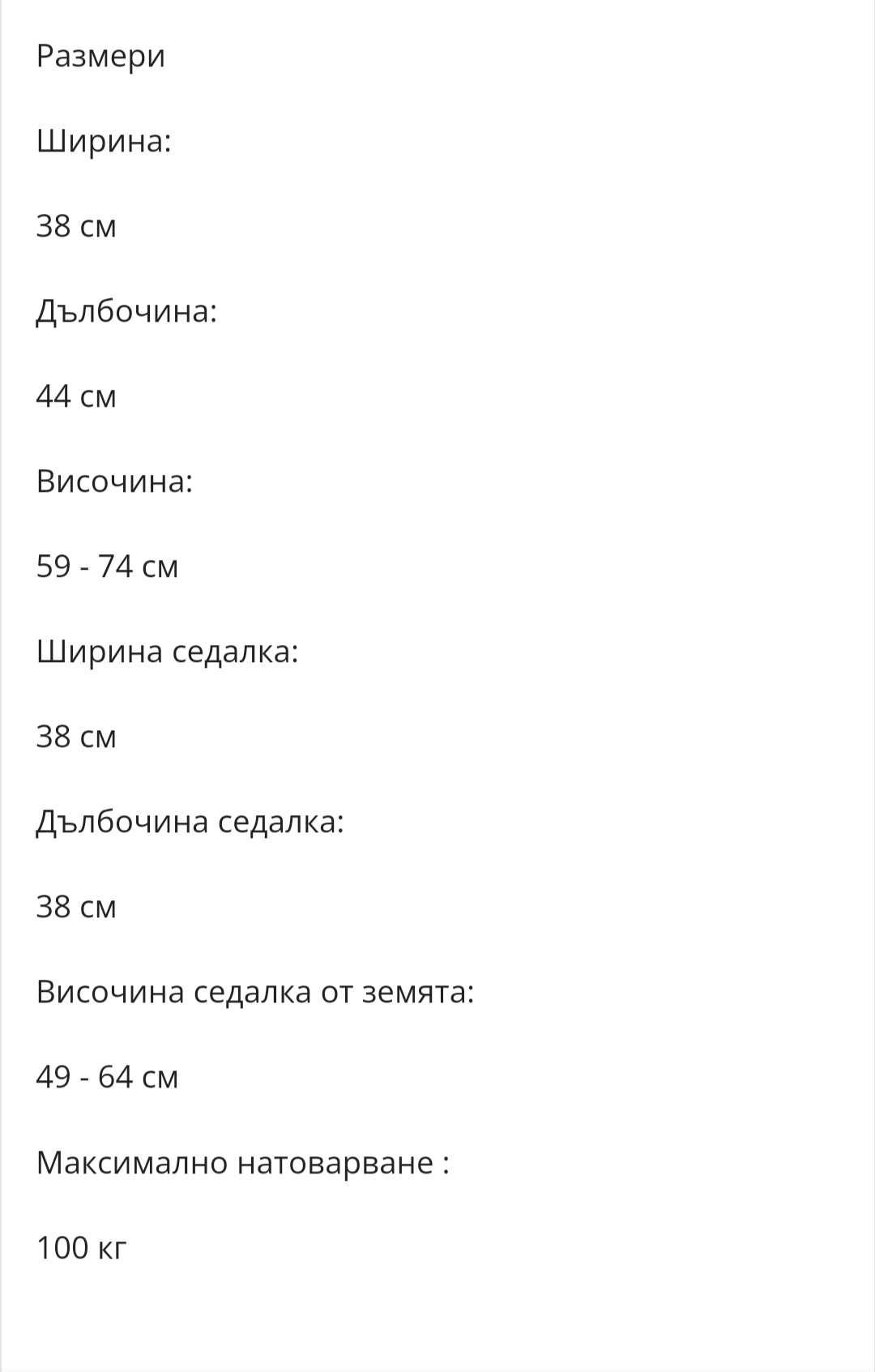 Размери

Ширина:

38 см

Дълбочина:

44 см

Височина:

59 - 74 см

Ширина седалка:

38 см

Дълбочина седалка:

38 см

Височина седалка от земята:

49 - 64 см

Максимално натоварване :

100 кг